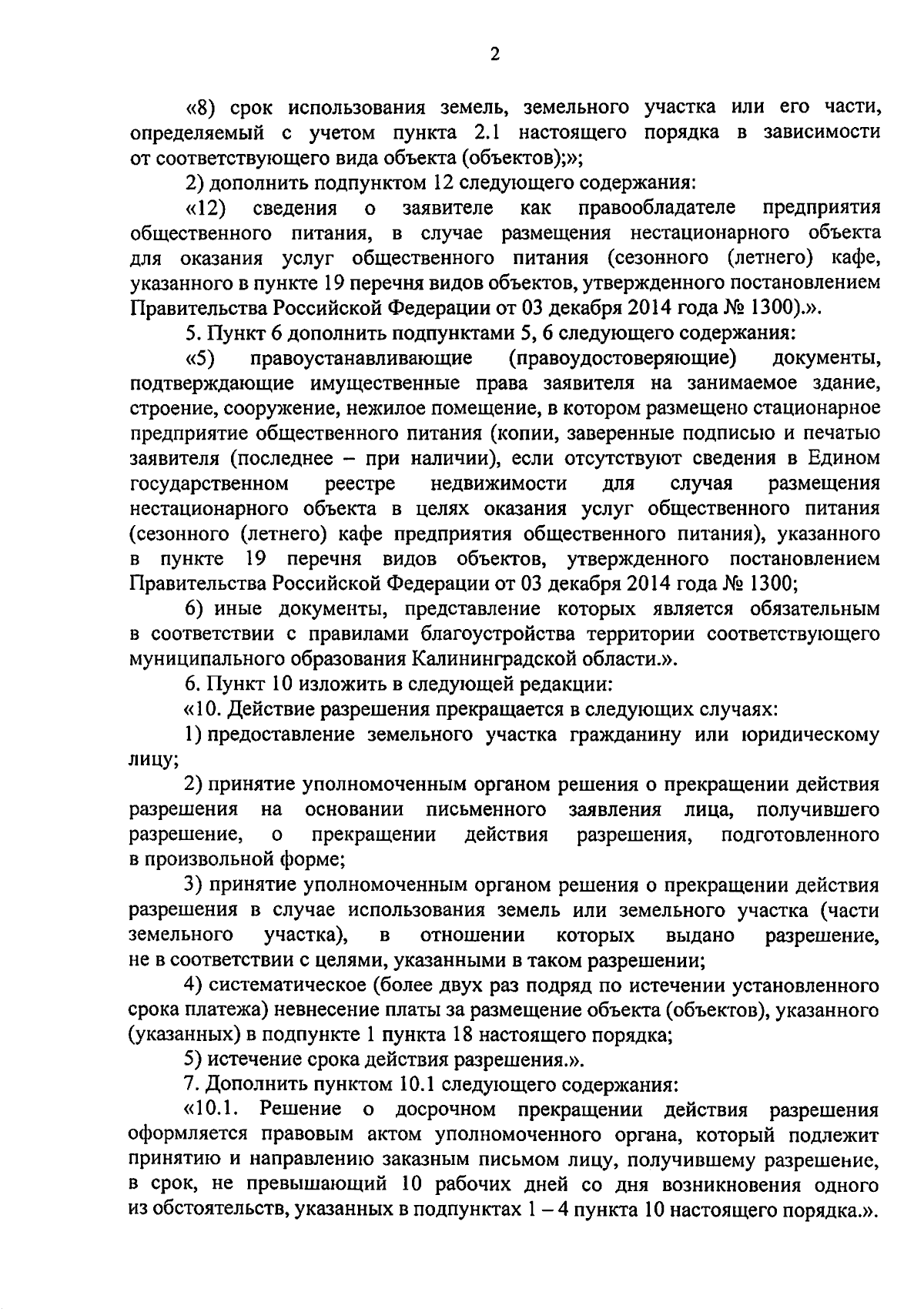 2

«8) срок использования земель, земельного участка или его части, определяемый с учетом пункта 2.1 настоящего порядка в зависимости от соответствующего вида объекта (объектов);»;

2) дополнить подпунктом 12 следующего содержания:

«12) сведения о заявителе как правообладателе предприятия общественного питания, в случае размещения нестационарного объекта для оказания услуг общественного питания (сезонного (летнего) кафе, указанного в пункте 19 перечня видов объектов, утвержденного постановлением Правительства Российской Федерации от 03 декабря 2014 года № 1300).».

5. Пункт 6 дополнить подпунктами 5, 6 следующего содержания:

«5) правоустанавливающие (правоудостоверяющие) документы, подтверждающие имущественные права заявителя на занимаемое здание, строение, сооружение, нежилое помещение, в котором размещено стационарное предприятие общественного питания (копии, заверенные подписью и печатью заявителя (последнее – при наличии), если отсутствуют сведения в Едином государственном реестре недвижимости для случая размещения нестационарного объекта в целях оказания услуг общественного питания (сезонного (летнего) кафе предприятия общественного питания), указанного в пункте 19 перечня видов объектов, утвержденного постановлением Правительства Российской Федерации от 03 декабря 2014 года № 1300;

6) иные документы, представление которых является обязательным в соответствии с правилами благоустройства территории соответствующего муниципального образования Калининградской области.».

6. Пункт 10 изложить в следующей редакции:

«10. Действие разрешения прекращается в следующих случаях:

1) предоставление земельного участка гражданину или юридическому лицу;

2) принятие уполномоченным органом решения о прекращении действия разрешения на основании письменного заявления лица, получившего разрешение, о прекращении действия разрешения, подготовленного в произвольной форме;

3) принятие уполномоченным органом решения о прекращении действия разрешения в случае использования земель или земельного участка (части земельного участка), в отношении которых выдано разрешение, не в соответствии с целями, указанными в таком разрешении;

4) систематическое (более двух раз подряд по истечении установленного срока платежа) невнесение платы за размещение объекта (объектов), указанного (указанных) в подпункте 1 пункта 18 настоящего порядка;

5) истечение срока действия разрешения.».

7. Дополнить пунктом 10.1 следующего содержания:

«10.1. Решение о досрочном прекращении действия разрешения оформляется правовым актом уполномоченного органа, который подлежит принятию и направлению заказным письмом лицу, получившему разрешение, в срок, не превышающий 10 рабочих дней со дня возникновения одного из обстоятельств, указанных в подпунктах 1 – 4 пункта 10 настоящего порядка.».